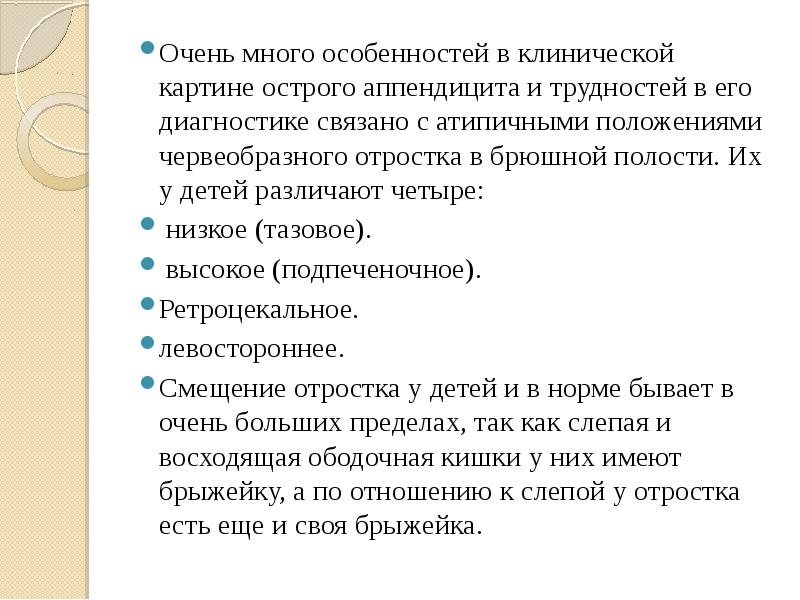 Очень много особенностей в клинической картине острого аппендицита и трудностей в его диагностике связано с атипичными положениями червеобразного отростка в брюшной полости. Их у детей различают четыре:

низкое (тазовое).

высокое (подпеченочное).

Ретроцекальное.

левостороннее.

Смещение отростка у детей и в норме бывает в очень больших пределах, так как слепая и восходящая ободочная кишки у них имеют брыжейку, а по отношению к слепой у отростка есть еще и своя брыжейка.